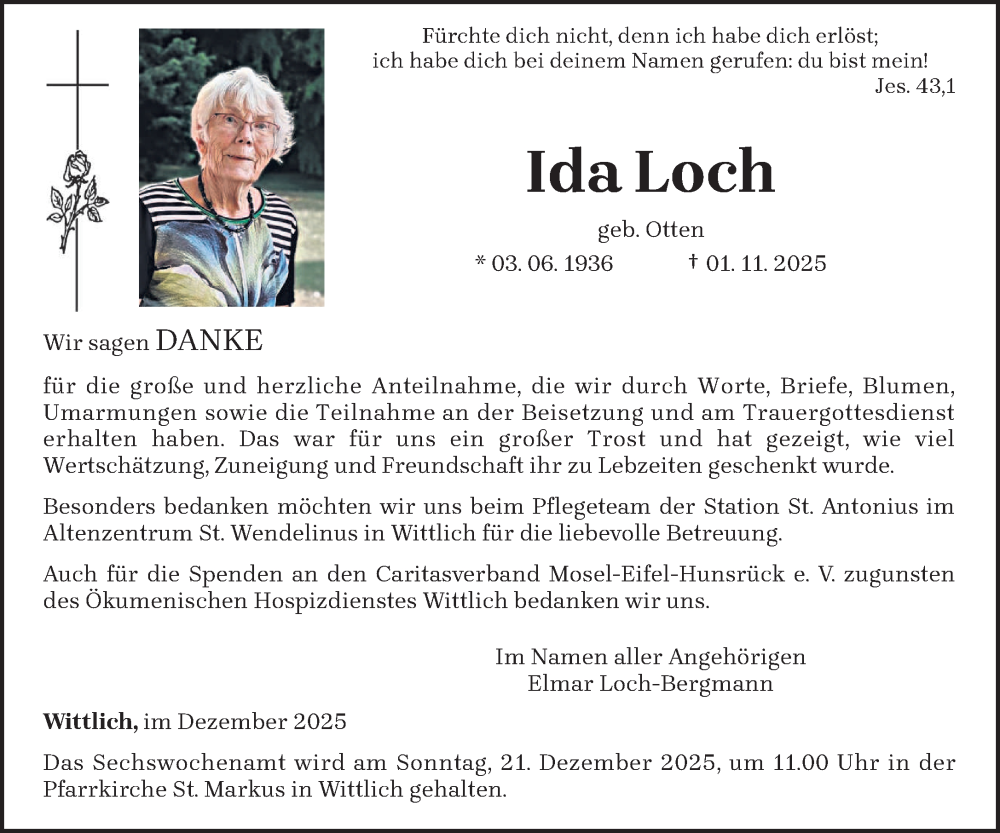 Fürchte dich nicht, denn ich habe dich erlöst;
ich habe dich bei deinem Namen gerufen: du bist mein!
Jes. 43,1

Ida Loch

geb. Otten

* 03. 06. 1936 † 01. 11. 2025

Wir sagen DANKE

für die große und herzliche Anteilnahme, die wir durch Worte, Briefe, Blumen, Umarmungen sowie die Teilnahme an der Beisetzung und am Trauergottesdienst erhalten haben. Das war für uns ein großer Trost und hat gezeigt, wie viel Wertschätzung, Zuneigung und Freundschaft ihr zu Lebzeiten geschenkt wurde.

Besonders bedanken möchten wir uns beim Pflegeteam der Station St. Antonius im Altenzentrum St. Wendelinus in Wittlich für die liebevolle Betreuung.

Auch für die Spenden an den Caritasverband Mosel-Eifel-Hunsrück e. V. zugunsten des Ökumenischen Hospizdienstes Wittlich bedanken wir uns.

Im Namen aller Angehörigen
Elmar Loch-Bergmann

Wittlich, im Dezember 2025

Das Sechswochenamt wird am Sonntag, 21. Dezember 2025, um 11.00 Uhr in der Pfarrkirche St. Markus in Wittlich gehalten.